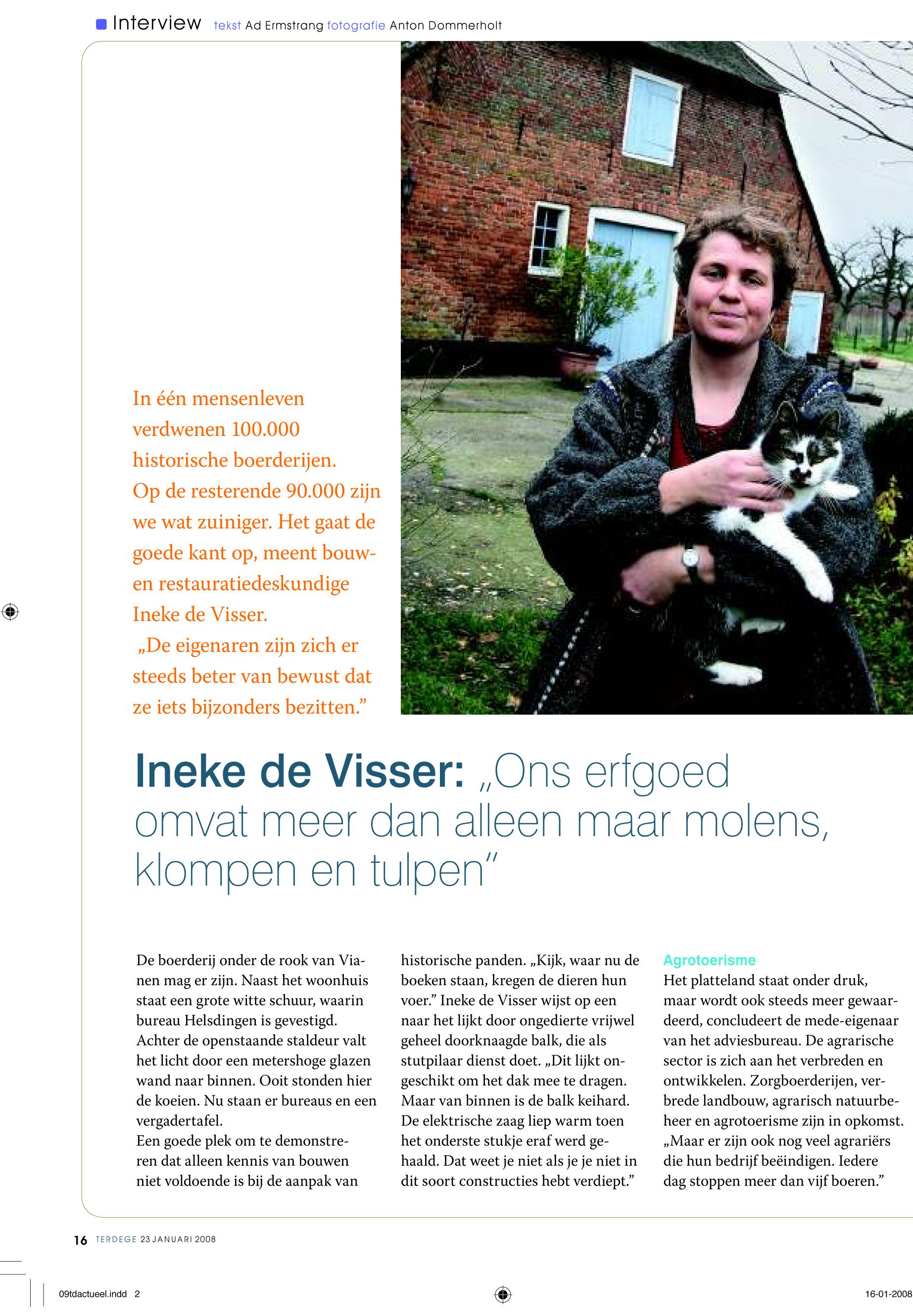 Interview tekst Ad Ermstrang fotografie Anton Dommerholt

In één mensenleven verdwenen 100.000 historische boerderijen. Op de resterende 90.000 zijn we wat zuiniger. Het gaat de goede kant op, meent bouw- en restauratiedeskundige Ineke de Visser. „De eigenaren zijn zich er steeds beter van bewust dat ze iets bijzonders bezitten.”

Ineke de Visser: „Ons erfgoed omvat meer dan alleen maar molens, klompen en tulpen”

De boerderij onder de rook van Vianen mag er zijn. Naast het woonhuis staat een grote witte schuur, waarin bureau Helsdingen is gevestigd. Achter de openstaande staldeur valt het licht door een metershoge glazen wand naar binnen. Ooit stonden hier de koeien. Nu staan er bureaus en een vergadertafel.
Een goede plek om te demonstreren dat alleen kennis van bouwen niet voldoende is bij de aanpak van historische panden. „Kijk, waar nu de boeken staan, kregen de dieren hun voer.” Ineke de Visser wijst op een naar het lijkt door ongedierte vrijwel geheel doorknaagde balk, die als stutpilaar dienst doet. „Dit lijkt ongeschikt om het dak mee te dragen. Maar van binnen is de balk keihard. De elektrische zaag liep warm toen het onderste stukje eraf werd gehaald. Dat weet je niet als je je niet in dit soort constructies hebt verdiept.”

Agrotoerisme
Het platteland staat onder druk, maar wordt ook steeds meer gewaardeerd, concludeert de mede-eigenaar van het adviesbureau. De agrarische sector is zich aan het verbreden en ontwikkelen. Zorgboerderijen, verbrede landbouw, agrarisch natuurbeheer en agrotoerisme zijn in opkomst. „Maar er zijn ook nog veel agrariërs die hun bedrijf beëindigen. Iedere dag stoppen meer dan vijf boeren.”

16 TERDEGE 23 JANUARI 2008

09tdactueel.indd 2
16-01-2008